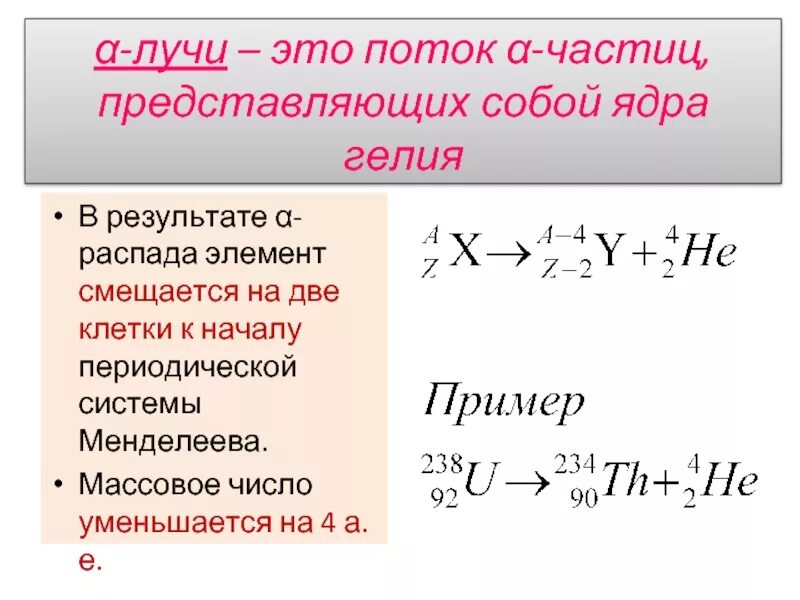 α-лучи – это поток α-частиц, представляющих собой ядра гелия

• В результате α-распада элемент смещается на две клетки к началу периодической системы Менделеева.
• Массовое число уменьшается на 4 а. е.

$^{A}_{Z}X \rightarrow ^{A-4}_{Z-2}Y + ^{4}_{2}He$

Пример

$^{238}_{92}U \rightarrow ^{234}_{90}Th + ^{4}_{2}He$